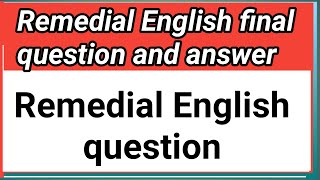 Remedial English final question and answer

Remedial English question